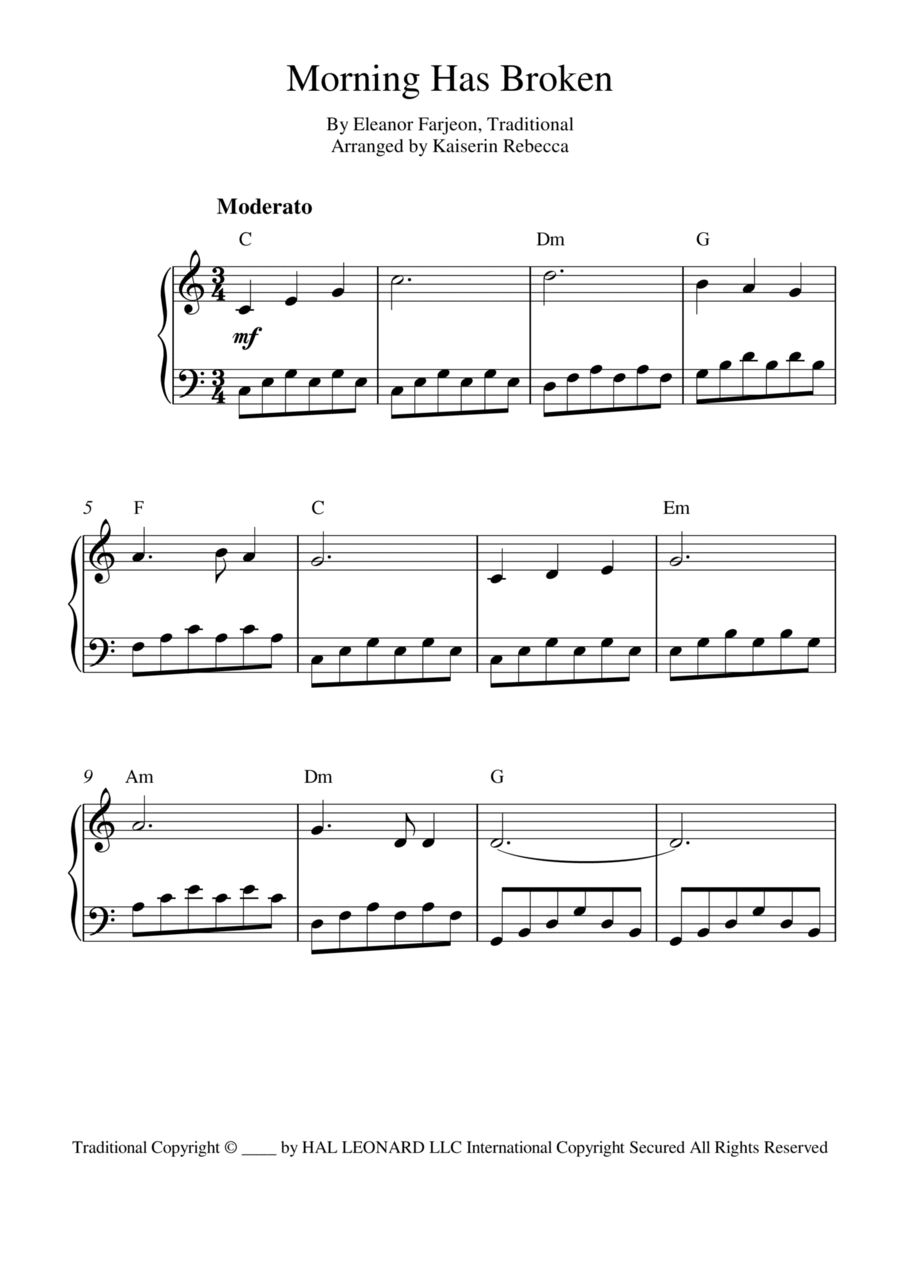 Morning Has Broken

By Eleanor Farjeon, Traditional
Arranged by Kaiserin Rebecca

Moderato

C

Dm

G

mf

5

F

C

Em

9

Am

Dm

G

Traditional Copyright © ____ by HAL LEONARD LLC International Copyright Secured All Rights Reserved